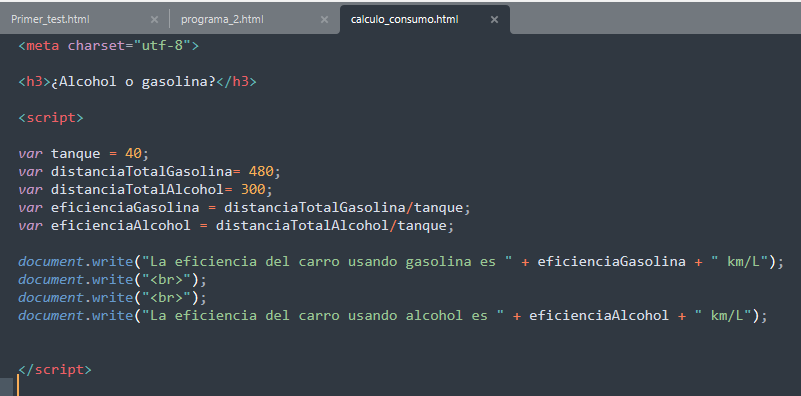 Primer_test.html ×
programa_2.html ×
calculo_consumo.html ×

<meta charset="utf-8">

<h3>¿Alcohol o gasolina?</h3>

<script>

var tanque = 40;
var distanciaTotalGasolina= 480;
var distanciaTotalAlcohol= 300;
var eficienciaGasolina = distanciaTotalGasolina/tanque;
var eficienciaAlcohol = distanciaTotalAlcohol/tanque;

document.write("La eficiencia del carro usando gasolina es " + eficienciaGasolina + " km/L");
document.write("<br>");
document.write("<br>");
document.write("La eficiencia del carro usando alcohol es " + eficienciaAlcohol + " km/L");

</script>